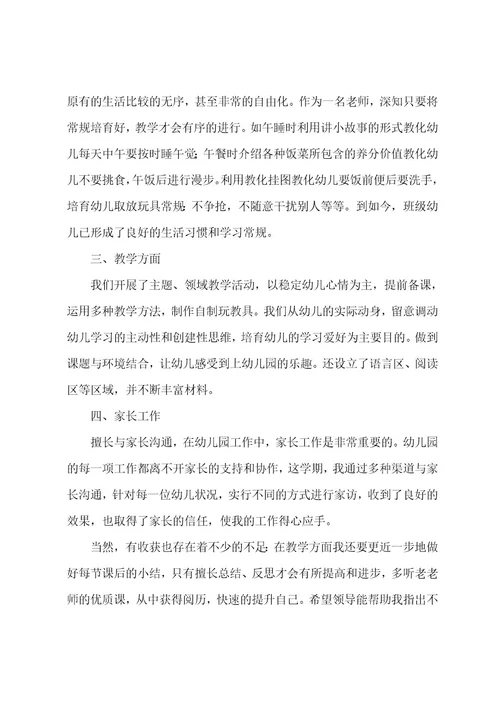 原有的生活比较的无序，甚至非常的自由化。作为一名老师，深知只要将常规培育好，教学才会有序的进行。如午睡时利用讲小故事的形式教化幼儿每天中午要按时睡午觉；午餐时介绍各种饭菜所包含的养分价值教化幼儿不要挑食，午饭后进行漫步。利用教化挂图教化幼儿要饭前便后要洗手，培育幼儿取放玩具常规：不争抢，不随意干扰别人等等。到如今，班级幼儿已形成了良好的生活习惯和学习常规。

三、教学方面

我们开展了主题、领域教学活动，以稳定幼儿心情为主，提前备课，运用多种教学方法，制作自制玩教具。我们从幼儿的实际动身，留意调动幼儿学习的主动性和创建性思维，培育幼儿的学习爱好为主要目的。做到课题与环境结合，让幼儿感受到上幼儿园的乐趣。还设立了语言区、阅读区等区域，并不断丰富材料。

四、家长工作

擅长与家长沟通，在幼儿园工作中，家长工作是非常重要的。幼儿园的每一项工作都离不开家长的支持和协作，这学期，我通过多种渠道与家长沟通，针对每一位幼儿状况，实行不同的方式进行家访，收到了良好的效果，也取得了家长的信任，使我的工作得心应手。

当然，有收获也存在着不少的不足：在教学方面我还要更近一步地做好每节课后的小结，只有擅长总结、反思才会有所提高和进步，多听老老师的优质课，从中获得阅历，快速的提升自己。希望领导能帮助我指出不